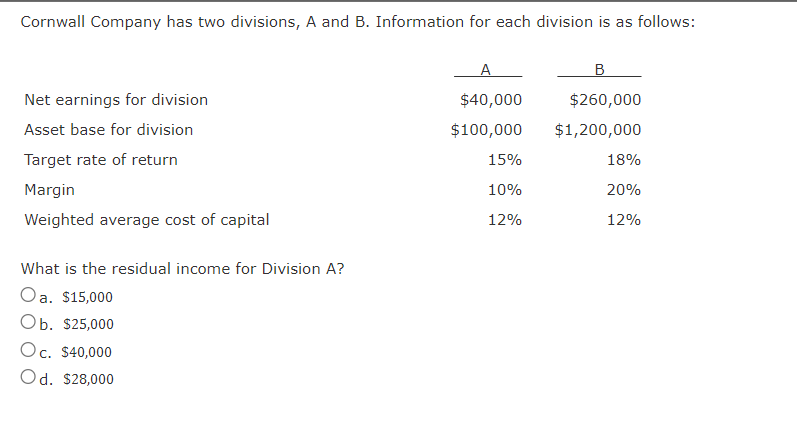 Cornwall Company has two divisions, A and B. Information for each division is as follows:

| | A | B |
|---|---|---|
| Net earnings for division | \$40,000 | \$260,000 |
| Asset base for division | \$100,000 | \$1,200,000 |
| Target rate of return | 15% | 18% |
| Margin | 10% | 20% |
| Weighted average cost of capital | 12% | 12% |

What is the residual income for Division A?

a. \$15,000

b. \$25,000

c. \$40,000

d. \$28,000